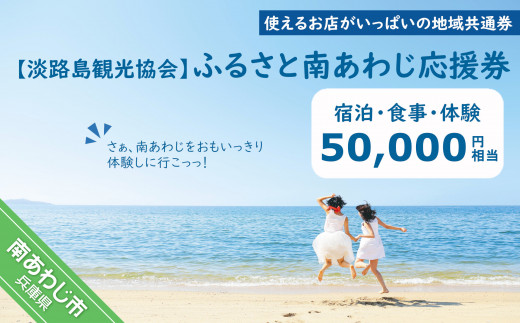 使えるお店がいっぱいの地域共通券

【淡路島観光協会】ふるさと南あわじ応援券

宿泊・食事・体験
50,000円相当

さぁ、南あわじをおもいっきり体験しに行こっっ!

南あわじ市
兵庫県